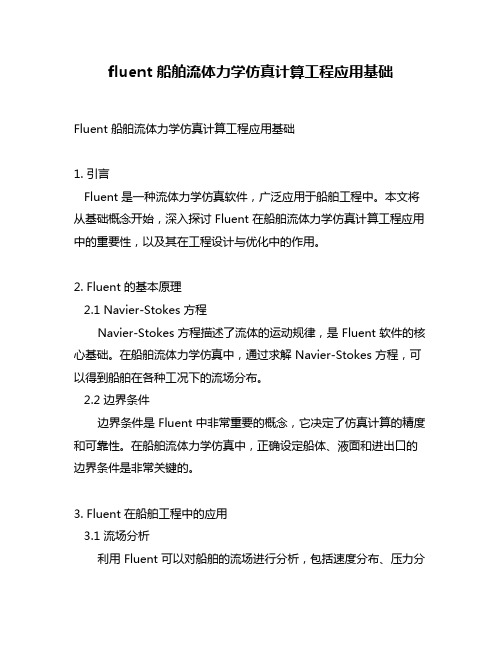 fluent 船舶流体力学仿真计算工程应用基础

Fluent 船舶流体力学仿真计算工程应用基础

1. 引言
Fluent 是一种流体力学仿真软件，广泛应用于船舶工程中。本文将从基础概念开始，深入探讨 Fluent 在船舶流体力学仿真计算工程应用中的重要性，以及其在工程设计与优化中的作用。

2. Fluent 的基本原理
2.1 Navier-Stokes 方程
Navier-Stokes 方程描述了流体的运动规律，是 Fluent 软件的核心基础。在船舶流体力学仿真中，通过求解 Navier-Stokes 方程，可以得到船舶在各种工况下的流场分布。
2.2 边界条件
边界条件是 Fluent 中非常重要的概念，它决定了仿真计算的精度和可靠性。在船舶流体力学仿真中，正确设定船体、液面和进出口的边界条件是非常关键的。

3. Fluent 在船舶工程中的应用
3.1 流场分析
利用 Fluent 可以对船舶的流场进行分析，包括速度分布、压力分